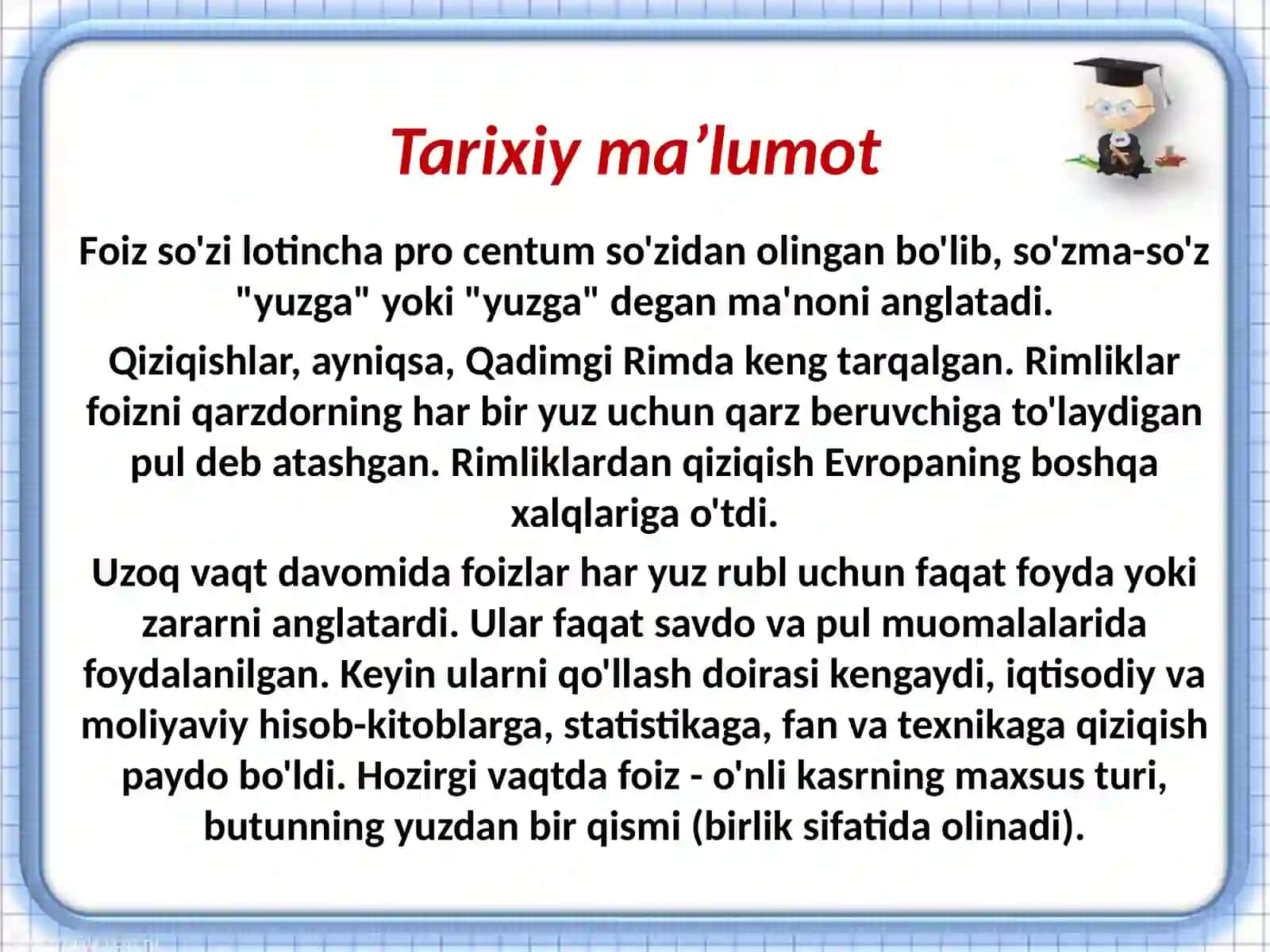 Tarixiy ma’lumot

Foiz so'zi lotincha pro centum so'zidan olingan bo'lib, so'zma-so'z "yuzga" yoki "yuzga" degan ma'noni anglatadi.

Qiziqishlar, ayniqsa, Qadimgi Rimda keng tarqalgan. Rimliklar foizni qarzdorning har bir yuz uchun qarz beruvchiga to'laydigan pul deb atashgan. Rimliklardan qiziqish Evropaning boshqa xalqlariga o'tdi.

Uzoq vaqt davomida foizlar har yuz rubl uchun faqat foyda yoki zararni anglatardi. Ular faqat savdo va pul muomalalarida foydalanilgan. Keyin ularni qo'llash doirasi kengaydi, iqtisodiy va moliyaviy hisob-kitoblarga, statistikaga, fan va texnikaga qiziqish paydo bo'ldi. Hozirgi vaqtda foiz - o'nli kasrning maxsus turi, butunning yuzdan bir qismi (birlik sifatida olinadi).